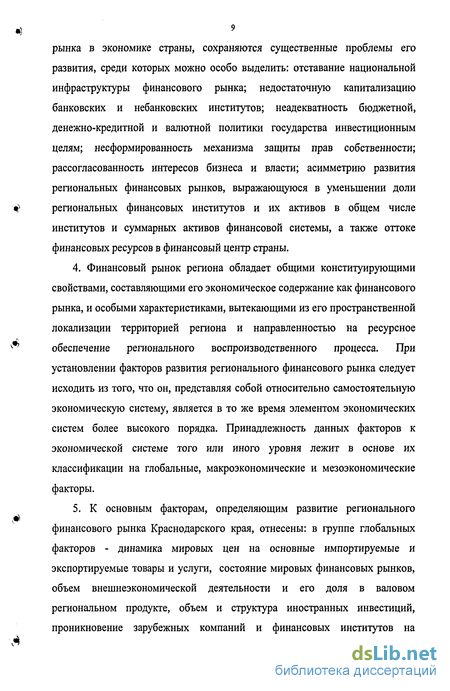 9

рынка в экономике страны, сохраняются существенные проблемы его развития, среди которых можно особо выделить: отставание национальной инфраструктуры финансового рынка; недостаточную капитализацию банковских и небанковских институтов; неадекватность бюджетной, денежно-кредитной и валютной политики государства инвестиционным целям; несформированность механизма защиты прав собственности; рассогласованность интересов бизнеса и власти; асимметрию развития региональных финансовых рынков, выражающуюся в уменьшении доли региональных финансовых институтов и их активов в общем числе институтов и суммарных активов финансовой системы, а также оттоке финансовых ресурсов в финансовый центр страны.

4. Финансовый рынок региона обладает общими конституирующими свойствами, составляющими его экономическое содержание как финансового рынка, и особыми характеристиками, вытекающими из его пространственной локализации территорией региона и направленностью на ресурсное обеспечение регионального воспроизводственного процесса. При установлении факторов развития регионального финансового рынка следует исходить из того, что он, представляя собой относительно самостоятельную экономическую систему, является в то же время элементом экономических систем более высокого порядка. Принадлежность данных факторов к экономической системе того или иного уровня лежит в основе их классификации на глобальные, макроэкономические и мезоэкономические факторы.

5. К основным факторам, определяющим развитие регионального финансового рынка Краснодарского края, отнесены: в группе глобальных факторов - динамика мировых цен на основные импортируемые и экспортируемые товары и услуги, состояние мировых финансовых рынков, объем внешнеэкономической деятельности и его доля в валовом региональном продукте, объем и структура иностранных инвестиций, проникновение зарубежных компаний и финансовых институтов на

dsLib.net
библиотека диссертаций